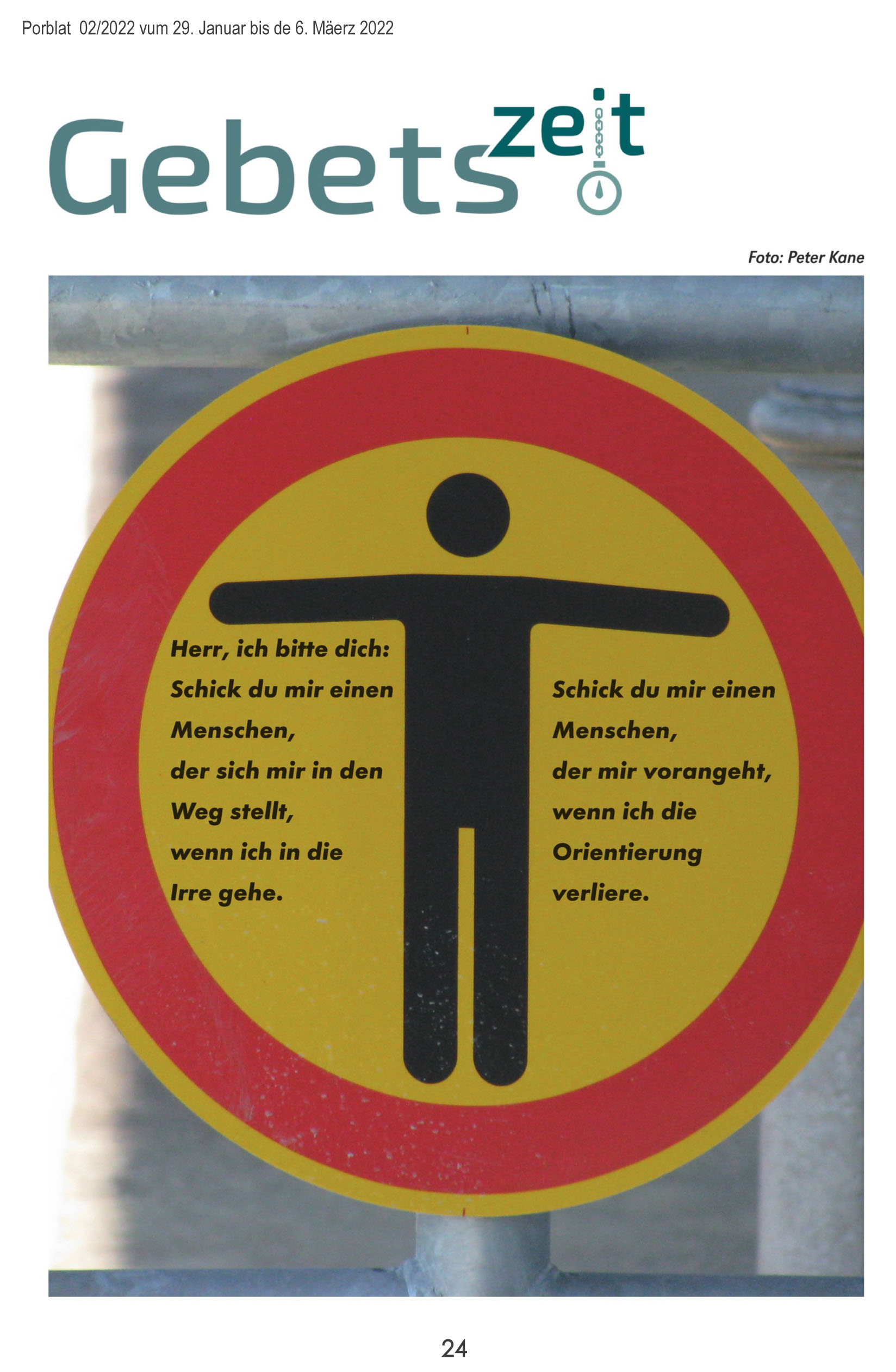 Porblat 02/2022 vum 29. Januar bis de 6. Mäerz 2022

Gebetszeit

Foto: Peter Kane

Herr, ich bitte dich:
Schick du mir einen
Menschen,
der sich mir in den
Weg stellt,
wenn ich in die
Irre gehe.

Schick du mir einen
Menschen,
der mir vorangeht,
wenn ich die
Orientierung
verliere.

24